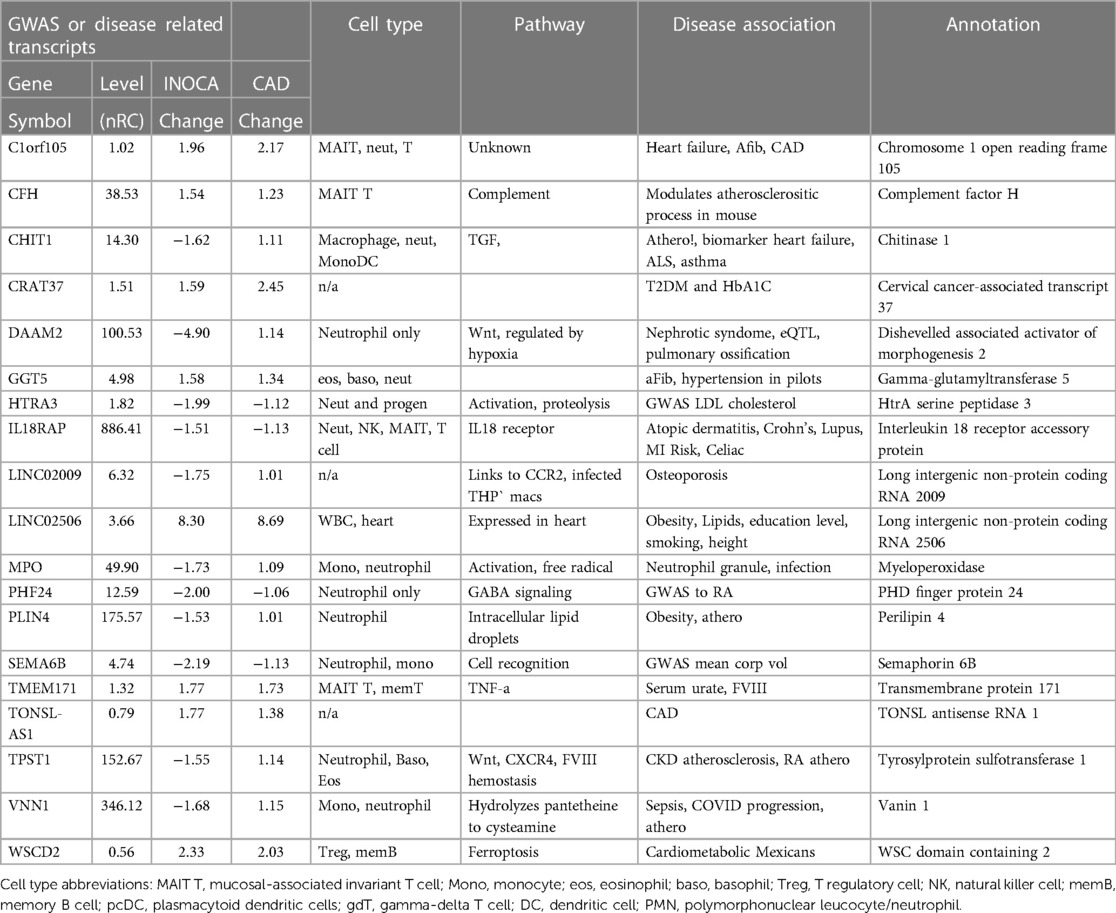 | GWAS or disease related transcripts | | | | Cell type | Pathway | Disease association | Annotation |
|---|---|---|---|---|---|---|---|
| Gene Symbol | Level (nRC) | INOCA Change | CAD Change | | | | |
| C1orf105 | 1.02 | 1.96 | 2.17 | MAIT, neut, T | Unknown | Heart failure, Afib, CAD | Chromosome 1 open reading frame 105 |
| CFH | 38.53 | 1.54 | 1.23 | MAIT T | Complement | Modulates atherosclerositic process in mouse | Complement factor H |
| CHIT1 | 14.30 | −1.62 | 1.11 | Macrophage, neut, MonoDC | TGF, | Athero!, biomarker heart failure, ALS, asthma | Chitinase 1 |
| CRAT37 | 1.51 | 1.59 | 2.45 | n/a | | T2DM and HbA1C | Cervical cancer-associated transcript 37 |
| DAAM2 | 100.53 | −4.90 | 1.14 | Neutrophil only | Wnt, regulated by hypoxia | Nephrotic syndome, eQTL, pulmonary ossification | Dishevelled associated activator of morphogenesis 2 |
| GGT5 | 4.98 | 1.58 | 1.34 | eos, baso, neut | | aFib, hypertension in pilots | Gamma-glutamyltransferase 5 |
| HTRA3 | 1.82 | −1.99 | −1.12 | Neut and progen | Activation, proteolysis | GWAS LDL cholesterol | HtrA serine peptidase 3 |
| IL18RAP | 886.41 | −1.51 | −1.13 | Neut, NK, MAIT, T cell | IL18 receptor | Atopic dermatitis, Crohn's, Lupus, MI Risk, Celiac | Interleukin 18 receptor accessory protein |
| LINC02009 | 6.32 | −1.75 | 1.01 | n/a | Links to CCR2, infected THP` macs | Osteoporosis | Long intergenic non-protein coding RNA 2009 |
| LINC02506 | 3.66 | 8.30 | 8.69 | WBC, heart | Expressed in heart | Obesity, Lipids, education level, smoking, height | Long intergenic non-protein coding RNA 2506 |
| MPO | 49.90 | −1.73 | 1.09 | Mono, neutrophil | Activation, free radical | Neutrophil granule, infection | Myeloperoxidase |
| PHF24 | 12.59 | −2.00 | −1.06 | Neutrophil only | GABA signaling | GWAS to RA | PHD finger protein 24 |
| PLIN4 | 175.57 | −1.53 | 1.01 | Neutrophil | Intracellular lipid droplets | Obesity, athero | Perilipin 4 |
| SEMA6B | 4.74 | −2.19 | −1.13 | Neutrophil, mono | Cell recognition | GWAS mean corp vol | Semaphorin 6B |
| TMEM171 | 1.32 | 1.77 | 1.73 | MAIT T, memT | TNF-a | Serum urate, FVIII | Transmembrane protein 171 |
| TONSL-AS1 | 0.79 | 1.77 | 1.38 | n/a | | CAD | TONSL antisense RNA 1 |
| TPST1 | 152.67 | −1.55 | 1.14 | Neutrophil, Baso, Eos | Wnt, CXCR4, FVIII hemostasis | CKD atherosclerosis, RA athero | Tyrosylprotein sulfotransferase 1 |
| VNN1 | 346.12 | −1.68 | 1.15 | Mono, neutrophil | Hydrolyzes pantetheine to cysteamine | Sepsis, COVID progression, athero | Vanin 1 |
| WSCD2 | 0.56 | 2.33 | 2.03 | Treg, memB | Ferroptosis | Cardiometabolic Mexicans | WSC domain containing 2 |

Cell type abbreviations: MAIT T, mucosal-associated invariant T cell; Mono, monocyte; eos, eosinophil; baso, basophil; Treg, T regulatory cell; NK, natural killer cell; memB, memory B cell; pcDC, plasmacytoid dendritic cells; gdT, gamma-delta T cell; DC, dendritic cell; PMN, polymorphonuclear leucocyte/neutrophil.